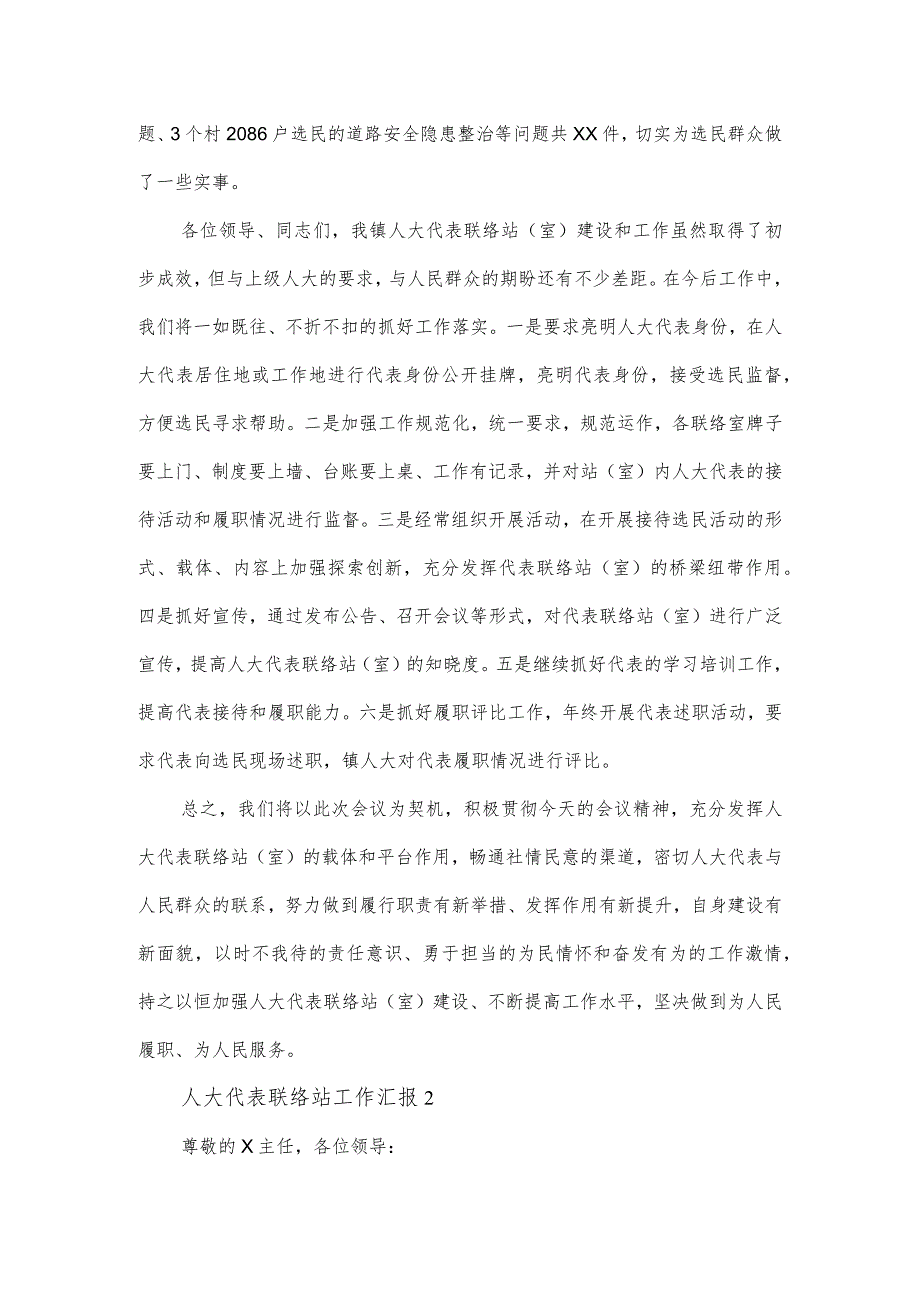 题、3个村2086户选民的道路安全隐患整治等问题共XX件，切实为选民群众做了一些实事。

各位领导、同志们，我镇人大代表联络站（室）建设和工作虽然取得了初步成效，但与上级人大的要求，与人民群众的期盼还有不少差距。在今后工作中，我们将一如既往、不折不扣的抓好工作落实。一是要求亮明人大代表身份，在人大代表居住地或工作地进行代表身份公开挂牌，亮明代表身份，接受选民监督，方便选民寻求帮助。二是加强工作规范化，统一要求，规范运作，各联络室牌子要上门、制度要上墙、台账要上桌、工作有记录，并对站（室）内人大代表的接待活动和履职情况进行监督。三是经常组织开展活动，在开展接待选民活动的形式、载体、内容上加强探索创新，充分发挥代表联络站（室）的桥梁纽带作用。四是抓好宣传，通过发布公告、召开会议等形式，对代表联络站（室）进行广泛宣传，提高人大代表联络站（室）的知晓度。五是继续抓好代表的学习培训工作，提高代表接待和履职能力。六是抓好履职评比工作，年终开展代表述职活动，要求代表向选民现场述职，镇人大对代表履职情况进行评比。

总之，我们将以此次会议为契机，积极贯彻今天的会议精神，充分发挥人大代表联络站（室）的载体和平台作用，畅通社情民意的渠道，密切人大代表与人民群众的联系，努力做到履行职责有新举措、发挥作用有新提升，自身建设有新面貌，以时不我待的责任意识、勇于担当的为民情怀和奋发有为的工作激情，持之以恒加强人大代表联络站（室）建设、不断提高工作水平，坚决做到为人民履职、为人民服务。

人大代表联络站工作汇报2

尊敬的X主任，各位领导：